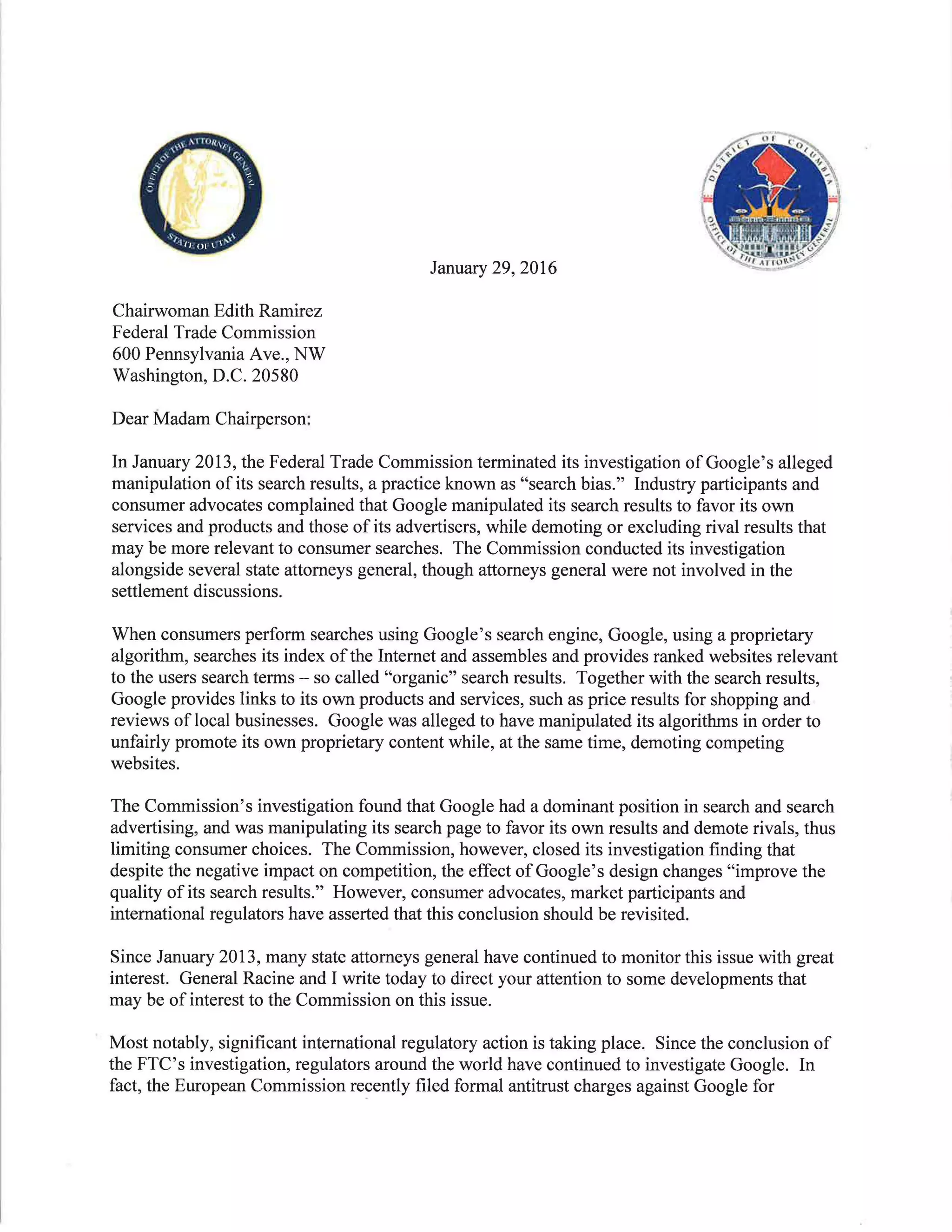 OFFICE OF THE ATTORNEY GENERAL
STATE OF UTAH

DISTRICT OF COLUMBIA
OFFICE OF THE ATTORNEY GENERAL

January 29, 2016

Chairwoman Edith Ramirez
Federal Trade Commission
600 Pennsylvania Ave., NW
Washington, D.C. 20580

Dear Madam Chairperson:

In January 2013, the Federal Trade Commission terminated its investigation of Google's alleged manipulation of its search results, a practice known as "search bias." Industry participants and consumer advocates complained that Google manipulated its search results to favor its own services and products and those of its advertisers, while demoting or excluding rival results that may be more relevant to consumer searches. The Commission conducted its investigation alongside several state attorneys general, though attorneys general were not involved in the settlement discussions.

When consumers perform searches using Google's search engine, Google, using a proprietary algorithm, searches its index of the Internet and assembles and provides ranked websites relevant to the users search terms – so called "organic" search results. Together with the search results, Google provides links to its own products and services, such as price results for shopping and reviews of local businesses. Google was alleged to have manipulated its algorithms in order to unfairly promote its own proprietary content while, at the same time, demoting competing websites.

The Commission's investigation found that Google had a dominant position in search and search advertising, and was manipulating its search page to favor its own results and demote rivals, thus limiting consumer choices. The Commission, however, closed its investigation finding that despite the negative impact on competition, the effect of Google's design changes "improve the quality of its search results." However, consumer advocates, market participants and international regulators have asserted that this conclusion should be revisited.

Since January 2013, many state attorneys general have continued to monitor this issue with great interest. General Racine and I write today to direct your attention to some developments that may be of interest to the Commission on this issue.

Most notably, significant international regulatory action is taking place. Since the conclusion of the FTC's investigation, regulators around the world have continued to investigate Google. In fact, the European Commission recently filed formal antitrust charges against Google for